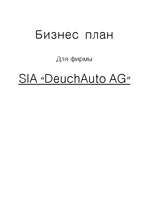 Бизнес план

Для фирмы

SIA «DeuchAuto AG»